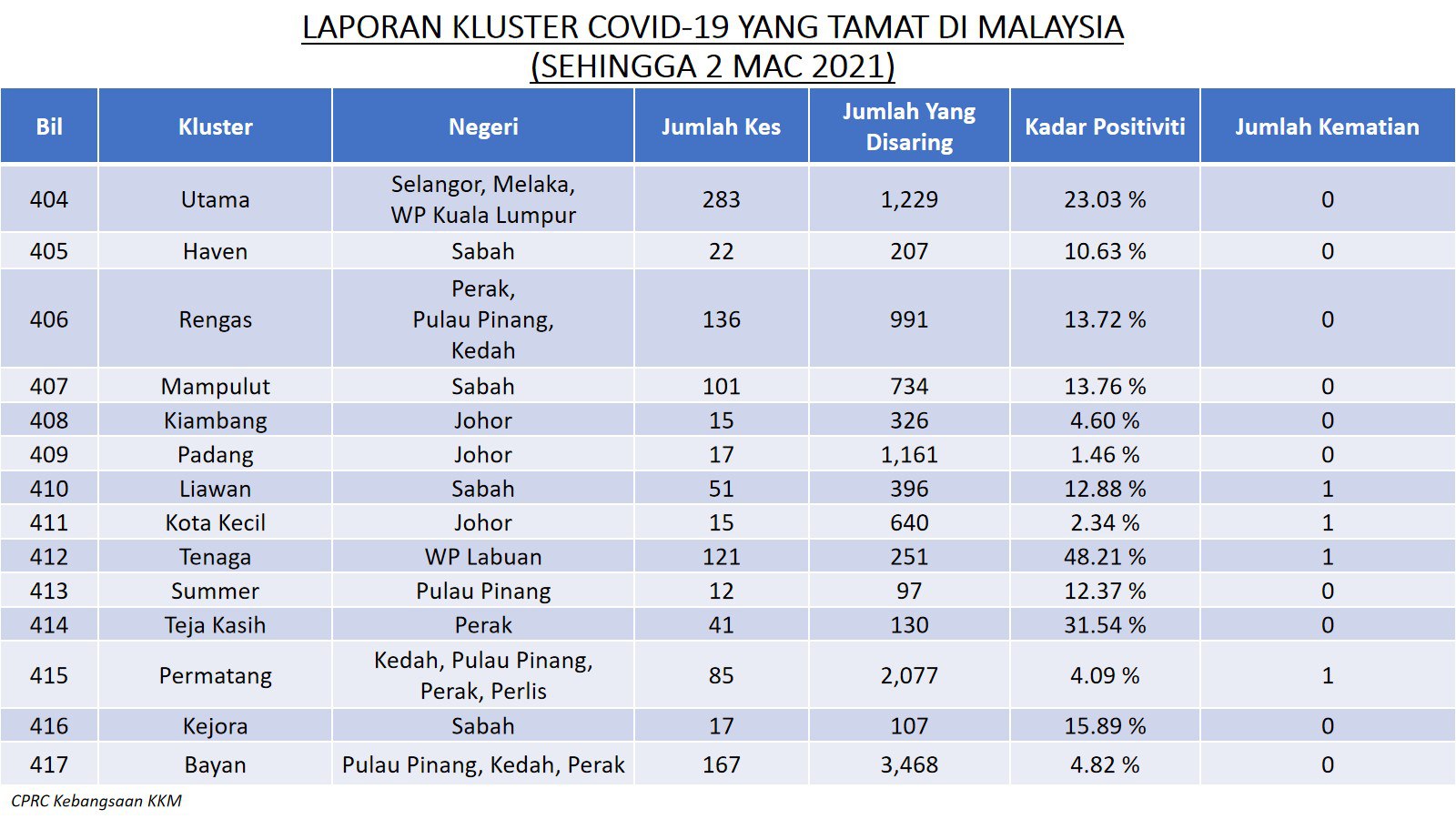 LAPORAN KLUSTER COVID-19 YANG TAMAT DI MALAYSIA
(SEHINGGA 2 MAC 2021)

| Bil | Kluster | Negeri | Jumlah Kes | Jumlah Yang Disaring | Kadar Positiviti | Jumlah Kematian |
|---|---|---|---|---|---|---|
| 404 | Utama | Selangor, Melaka, WP Kuala Lumpur | 283 | 1,229 | 23.03 % | 0 |
| 405 | Haven | Sabah | 22 | 207 | 10.63 % | 0 |
| 406 | Rengas | Perak, Pulau Pinang, Kedah | 136 | 991 | 13.72 % | 0 |
| 407 | Mampulut | Sabah | 101 | 734 | 13.76 % | 0 |
| 408 | Kiambang | Johor | 15 | 326 | 4.60 % | 0 |
| 409 | Padang | Johor | 17 | 1,161 | 1.46 % | 0 |
| 410 | Liawan | Sabah | 51 | 396 | 12.88 % | 1 |
| 411 | Kota Kecil | Johor | 15 | 640 | 2.34 % | 1 |
| 412 | Tenaga | WP Labuan | 121 | 251 | 48.21 % | 1 |
| 413 | Summer | Pulau Pinang | 12 | 97 | 12.37 % | 0 |
| 414 | Teja Kasih | Perak | 41 | 130 | 31.54 % | 0 |
| 415 | Permatang | Kedah, Pulau Pinang, Perak, Perlis | 85 | 2,077 | 4.09 % | 1 |
| 416 | Kejora | Sabah | 17 | 107 | 15.89 % | 0 |
| 417 | Bayan | Pulau Pinang, Kedah, Perak | 167 | 3,468 | 4.82 % | 0 |

CPRC Kebangsaan KKM